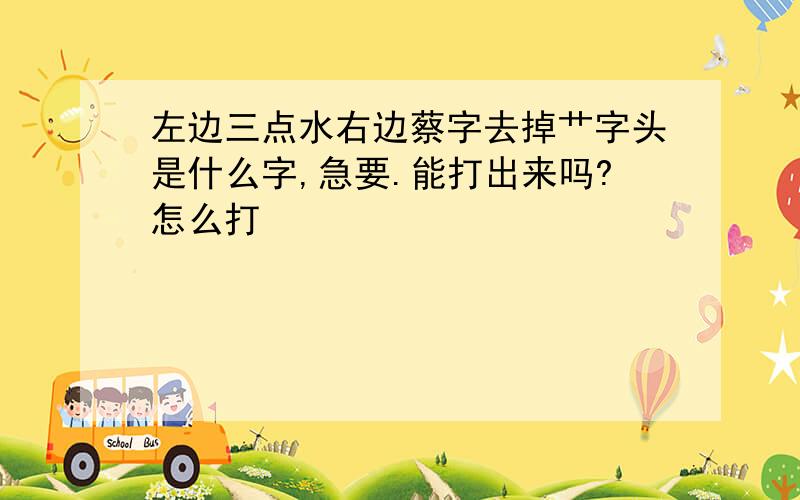 左边三点水右边蔡字去掉艹字头是什么字,急要.能打出来吗?怎么打

5

9

School Bus